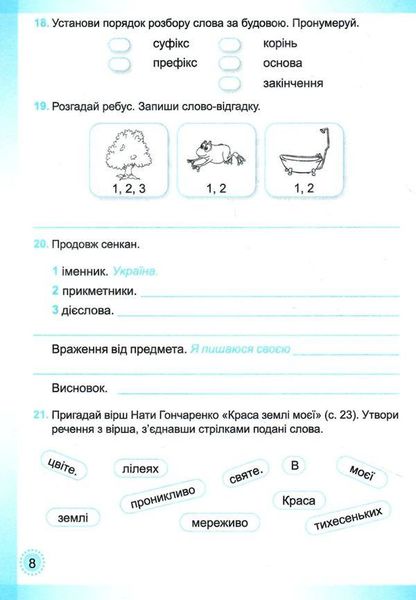 18. Установи порядок розбору слова за будовою. Пронумеруй.

суфікс
префікс
корінь
основа
закінчення

19. Розгадай ребус. Запиши слово-відгадку.

1, 2, 3
1, 2
1, 2

20. Продовж сенкан.

1 іменник. Україна.
2 прикметники.
3 дієслова.

Враження від предмета. Я пишаюся своєю

Висновок.

21. Пригадай вірш Нати Гончаренко «Краса землі моєї» (с. 23). Утвори речення з вірша, з'єднавши стрілками подані слова.

цвіте.
лілеях
святе.
В
моєї
проникливо
Краса
землі
мереживо
тихесеньких

8